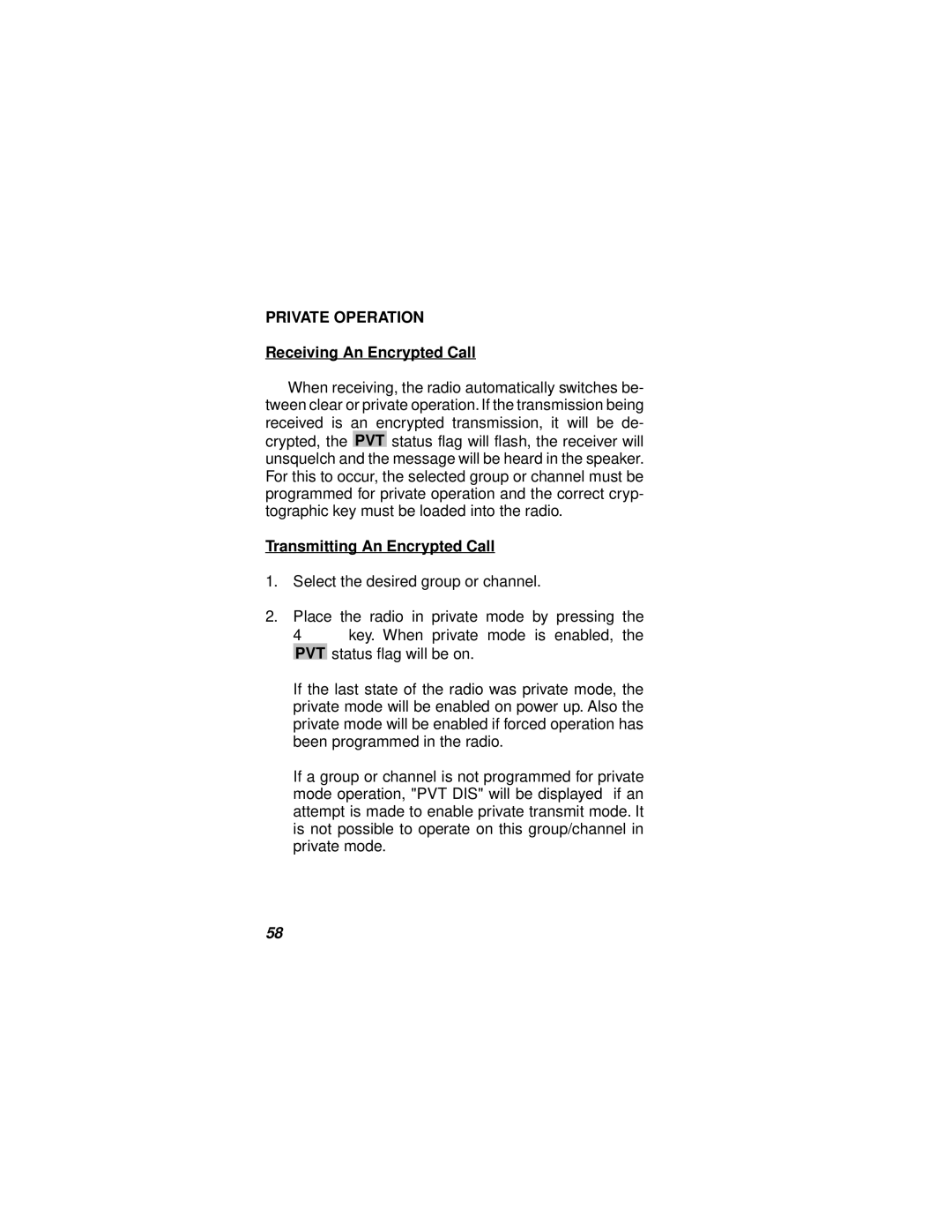 PRIVATE OPERATION

Receiving An Encrypted Call

When receiving, the radio automatically switches between clear or private operation. If the transmission being received is an encrypted transmission, it will be decrypted, the PVT status flag will flash, the receiver will unsquelch and the message will be heard in the speaker. For this to occur, the selected group or channel must be programmed for private operation and the correct cryptographic key must be loaded into the radio.

Transmitting An Encrypted Call

1. Select the desired group or channel.

2. Place the radio in private mode by pressing the 4 key. When private mode is enabled, the PVT status flag will be on.

If the last state of the radio was private mode, the private mode will be enabled on power up. Also the private mode will be enabled if forced operation has been programmed in the radio.

If a group or channel is not programmed for private mode operation, "PVT DIS" will be displayed if an attempt is made to enable private transmit mode. It is not possible to operate on this group/channel in private mode.

58